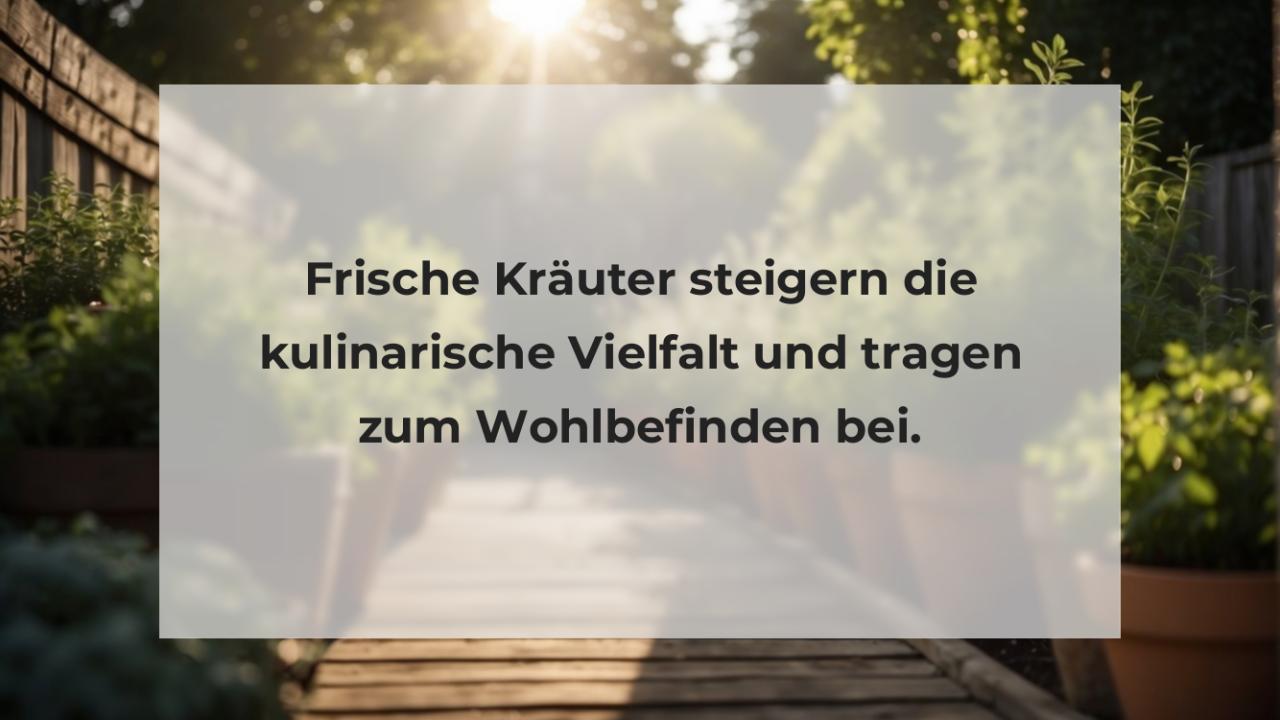 Frische Kräuter steigern die kulinarische Vielfalt und tragen zum Wohlbefinden bei.